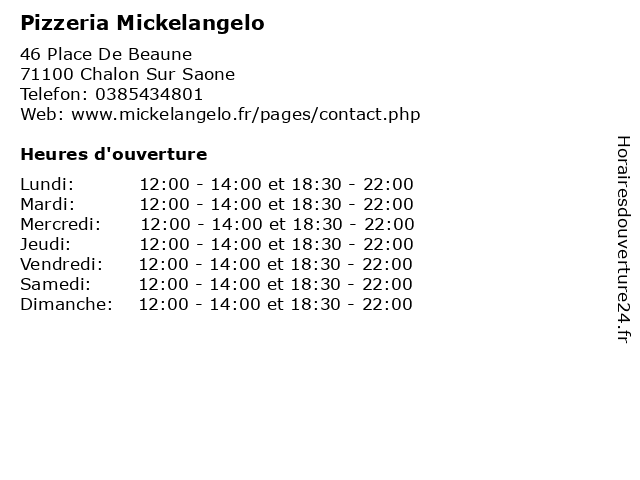 Pizzeria Mickelangelo

46 Place De Beaune
71100 Chalon Sur Saone
Telefon: 0385434801
Web: www.mickelangelo.fr/pages/contact.php

Heures d'ouverture

Lundi: 12:00 - 14:00 et 18:30 - 22:00
Mardi: 12:00 - 14:00 et 18:30 - 22:00
Mercredi: 12:00 - 14:00 et 18:30 - 22:00
Jeudi: 12:00 - 14:00 et 18:30 - 22:00
Vendredi: 12:00 - 14:00 et 18:30 - 22:00
Samedi: 12:00 - 14:00 et 18:30 - 22:00
Dimanche: 12:00 - 14:00 et 18:30 - 22:00

Horairesdouverture24.fr